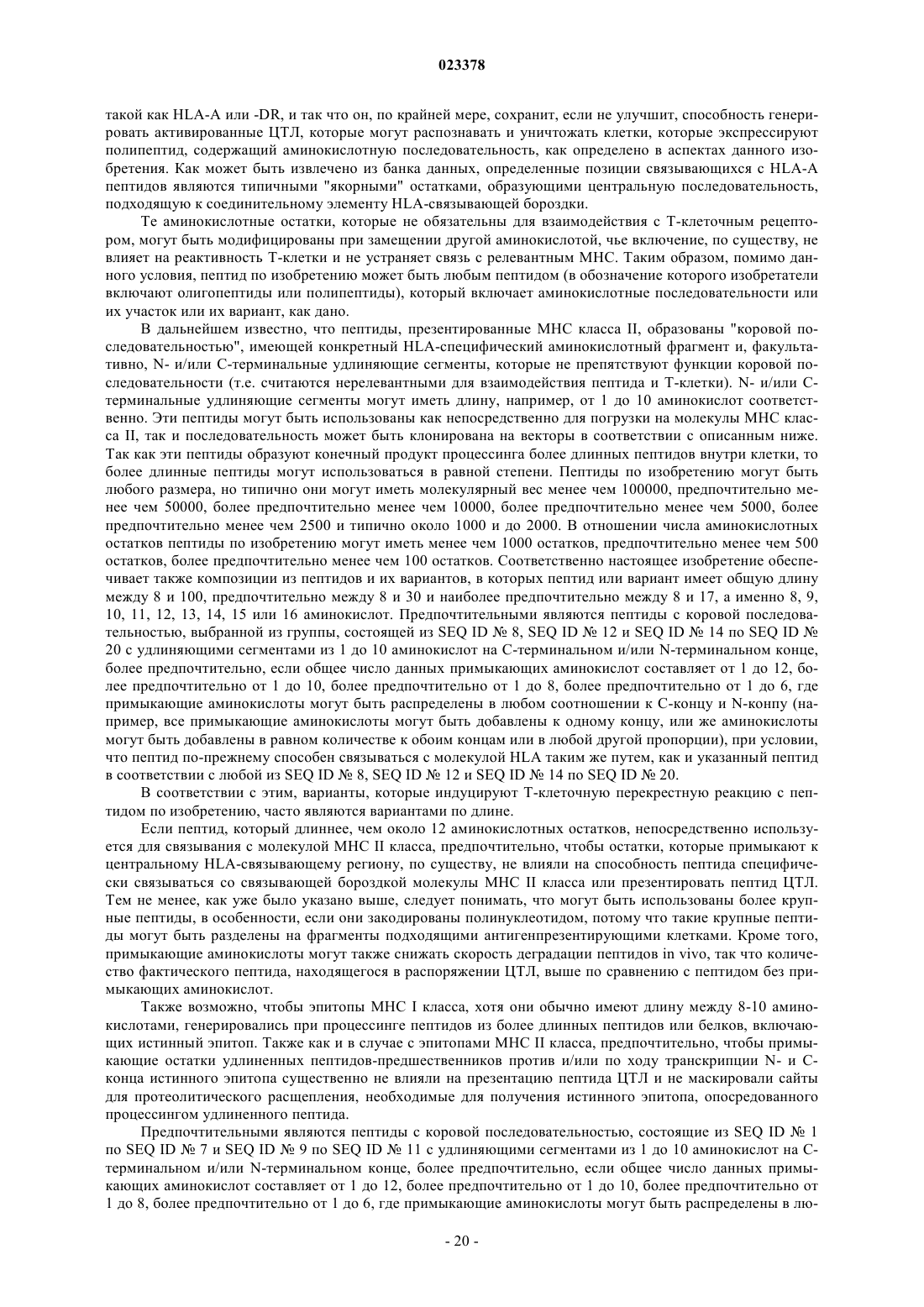 023378

такой как HLA-A или -DR, и так что он, по крайней мере, сохранит, если не улучшит, способность генерировать активированные ЦТЛ, которые могут распознавать и уничтожать клетки, которые экспрессируют полипептид, содержащий аминокислотную последовательность, как определено в аспектах данного изобретения. Как может быть извлечено из банка данных, определенные позиции связывающихся с HLA-A пептидов являются типичными "якорными" остатками, образующими центральную последовательность, подходящую к соединительному элементу HLA-связывающей бороздки.

Те аминокислотные остатки, которые не обязательны для взаимодействия с Т-клеточным рецептором, могут быть модифицированы при замещении другой аминокислотой, чье включение, по существу, не влияет на реактивность Т-клетки и не устраняет связь с релевантным МНС. Таким образом, помимо данного условия, пептид по изобретению может быть любым пептидом (в обозначение которого изобретатели включают олигопептиды или полипептиды), который включает аминокислотные последовательности или их участок или их вариант, как дано.

В дальнейшем известно, что пептиды, презентированные МНС класса II, образованы "коровой последовательностью", имеющей конкретный HLA-специфический аминокислотный фрагмент и, факультативно, N- и/или С-терминальные удлиняющие сегменты, которые не препятствуют функции коровой последовательности (т.е. считаются нерелевантными для взаимодействия пептида и Т-клетки). N- и/или С-терминальные удлиняющие сегменты могут иметь длину, например, от 1 до 10 аминокислот соответственно. Эти пептиды могут быть использованы как непосредственно для погрузки на молекулы МНС класса II, так и последовательность может быть клонирована на векторы в соответствии с описанным ниже. Так как эти пептиды образуют конечный продукт процессинга более длинных пептидов внутри клетки, то более длинные пептиды могут использоваться в равной степени. Пептиды по изобретению могут быть любого размера, но типично они могут иметь молекулярный вес менее чем 100000, предпочтительно менее чем 50000, более предпочтительно менее чем 10000, более предпочтительно менее чем 5000, более предпочтительно менее чем 2500 и типично около 1000 и до 2000. В отношении числа аминокислотных остатков пептиды по изобретению могут иметь менее чем 1000 остатков, предпочтительно менее чем 500 остатков, более предпочтительно менее чем 100 остатков. Соответственно настоящее изобретение обеспечивает также композиции из пептидов и их вариантов, в которых пептид или вариант имеет общую длину между 8 и 100, предпочтительно между 8 и 30 и наиболее предпочтительно между 8 и 17, а именно 8, 9, 10, 11, 12, 13, 14, 15 или 16 аминокислот. Предпочтительными являются пептиды с коровой последовательностью, выбранной из группы, состоящей из SEQ ID № 8, SEQ ID № 12 и SEQ ID № 14 по SEQ ID № 20 с удлиняющими сегментами из 1 до 10 аминокислот на С-терминальном и/или N-терминальном конце, более предпочтительно, если общее число данных примыкающих аминокислот составляет от 1 до 12, более предпочтительно от 1 до 10, более предпочтительно от 1 до 8, более предпочтительно от 1 до 6, где примыкающие аминокислоты могут быть распределены в любом соотношении к С-концу и N-конпу (например, все примыкающие аминокислоты могут быть добавлены к одному концу, или же аминокислоты могут быть добавлены в равном количестве к обоим концам или в любой другой пропорции), при условии, что пептид по-прежнему способен связываться с молекулой HLA таким же путем, как и указанный пептид в соответствии с любой из SEQ ID № 8, SEQ ID № 12 и SEQ ID № 14 по SEQ ID № 20.

В соответствии с этим, варианты, которые индуцируют Т-клеточную перекрестную реакцию с пептидом по изобретению, часто являются вариантами по длине.

Если пептид, который длиннее, чем около 12 аминокислотных остатков, непосредственно используется для связывания с молекулой МНС II класса, предпочтительно, чтобы остатки, которые примыкают к центральному HLA-связывающему региону, по существу, не влияли на способность пептида специфически связываться со связывающей бороздкой молекулы МНС II класса или презентировать пептид ЦТЛ. Тем не менее, как уже было указано выше, следует понимать, что могут быть использованы более крупные пептиды, в особенности, если они закодированы полинуклеотидом, потому что такие крупные пептиды могут быть разделены на фрагменты подходящими антигенпрезентирующими клетками. Кроме того, примыкающие аминокислоты могут также снижать скорость деградации пептидов in vivo, так что количество фактического пептида, находящегося в распоряжении ЦТЛ, выше по сравнению с пептидом без примыкающих аминокислот.

Также возможно, чтобы эпитопы МНС I класса, хотя они обычно имеют длину между 8-10 аминокислотами, генерировались при процессинге пептидов из более длинных пептидов или белков, включающих истинный эпитоп. Также как и в случае с эпитопами МНС II класса, предпочтительно, чтобы примыкающие остатки удлиненных пептидов-предшественников против и/или по ходу транскрипции N- и С-конца истинного эпитопа существенно не влияли на презентацию пептида ЦТЛ и не маскировали сайты для протеолитического расщепления, необходимые для получения истинного эпитопа, опосредованного процессингом удлиненного пептида.

Предпочтительными являются пептиды с коровой последовательностью, состоящие из SEQ ID № 1 по SEQ ID № 7 и SEQ ID № 9 по SEQ ID № 11 с удлиняющими сегментами из 1 до 10 аминокислот на С-терминальном и/или N-терминальном конце, более предпочтительно, если общее число данных примыкающих аминокислот составляет от 1 до 12, более предпочтительно от 1 до 10, более предпочтительно от 1 до 8, более предпочтительно от 1 до 6, где примыкающие аминокислоты могут быть распределены в лю-

- 20 -